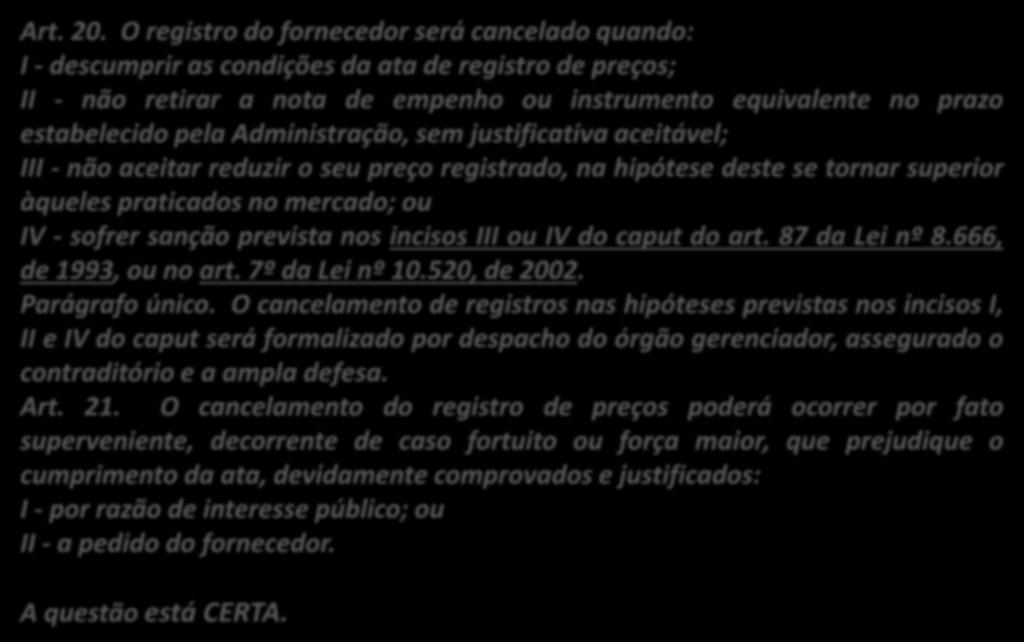 Art. 20. O registro do fornecedor será cancelado quando:
I - descumprir as condições da ata de registro de preços;
II - não retirar a nota de empenho ou instrumento equivalente no prazo estabelecido pela Administração, sem justificativa aceitável;
III - não aceitar reduzir o seu preço registrado, na hipótese deste se tornar superior àqueles praticados no mercado; ou
IV - sofrer sanção prevista nos incisos III ou IV do caput do art. 87 da Lei nº 8.666, de 1993, ou no art. 7º da Lei nº 10.520, de 2002.
Parágrafo único. O cancelamento de registros nas hipóteses previstas nos incisos I, II e IV do caput será formalizado por despacho do órgão gerenciador, assegurado o contraditório e a ampla defesa.
Art. 21. O cancelamento do registro de preços poderá ocorrer por fato superveniente, decorrente de caso fortuito ou força maior, que prejudique o cumprimento da ata, devidamente comprovados e justificados:
I - por razão de interesse público; ou
II - a pedido do fornecedor.

A questão está CERTA.